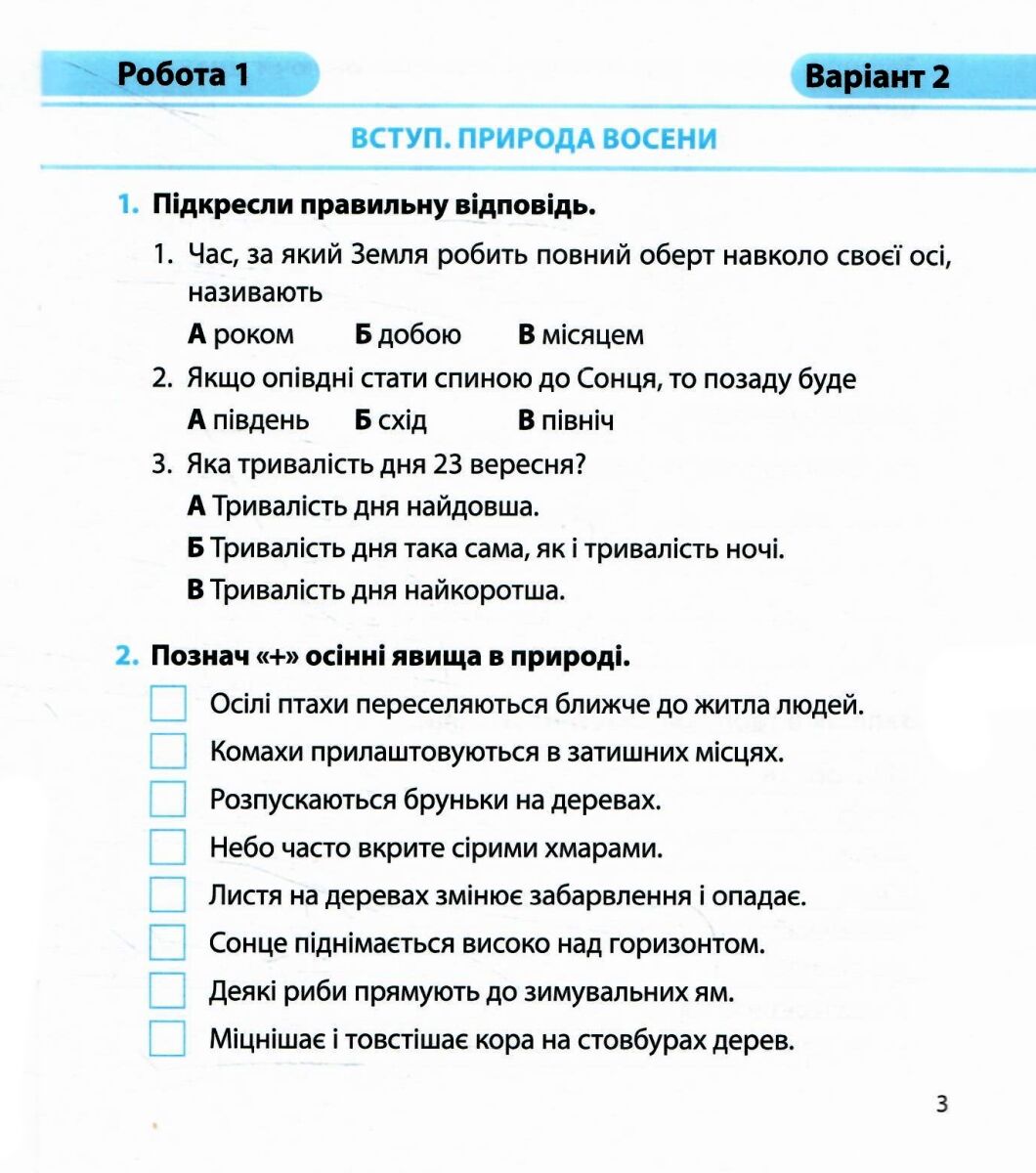 Робота 1

Варіант 2

ВСТУП. ПРИРОДА ВОСЕНИ

1. Підкресли правильну відповідь.

1. Час, за який Земля робить повний оберт навколо своєї осі, називають

А роком Б добою В місяцем

2. Якщо опівдні стати спиною до Сонця, то позаду буде

А південь Б схід В північ

3. Яка тривалість дня 23 вересня?

А Тривалість дня найдовша.

Б Тривалість дня така сама, як і тривалість ночі.

В Тривалість дня найкоротша.

2. Познач «+» осінні явища в природі.

Осілі птахи переселяються ближче до житла людей.

Комахи прилаштовуються в затишних місцях.

Розпускаються бруньки на деревах.

Небо часто вкрите сірими хмарами.

Листя на деревах змінює забарвлення і опадає.

Сонце піднімається високо над горизонтом.

Деякі риби прямують до зимувальних ям.

Міцнішає і товстішає кора на стовбурах дерев.

3